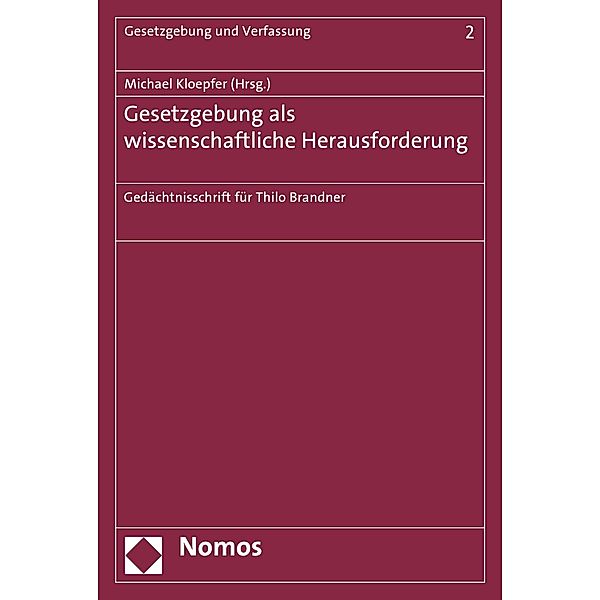 Gesetzgebung und Verfassung 2

Michael Kloepfer (Hrsg.)

Gesetzgebung als wissenschaftliche Herausforderung

Gedächtnisschrift für Thilo Brandner

Nomos